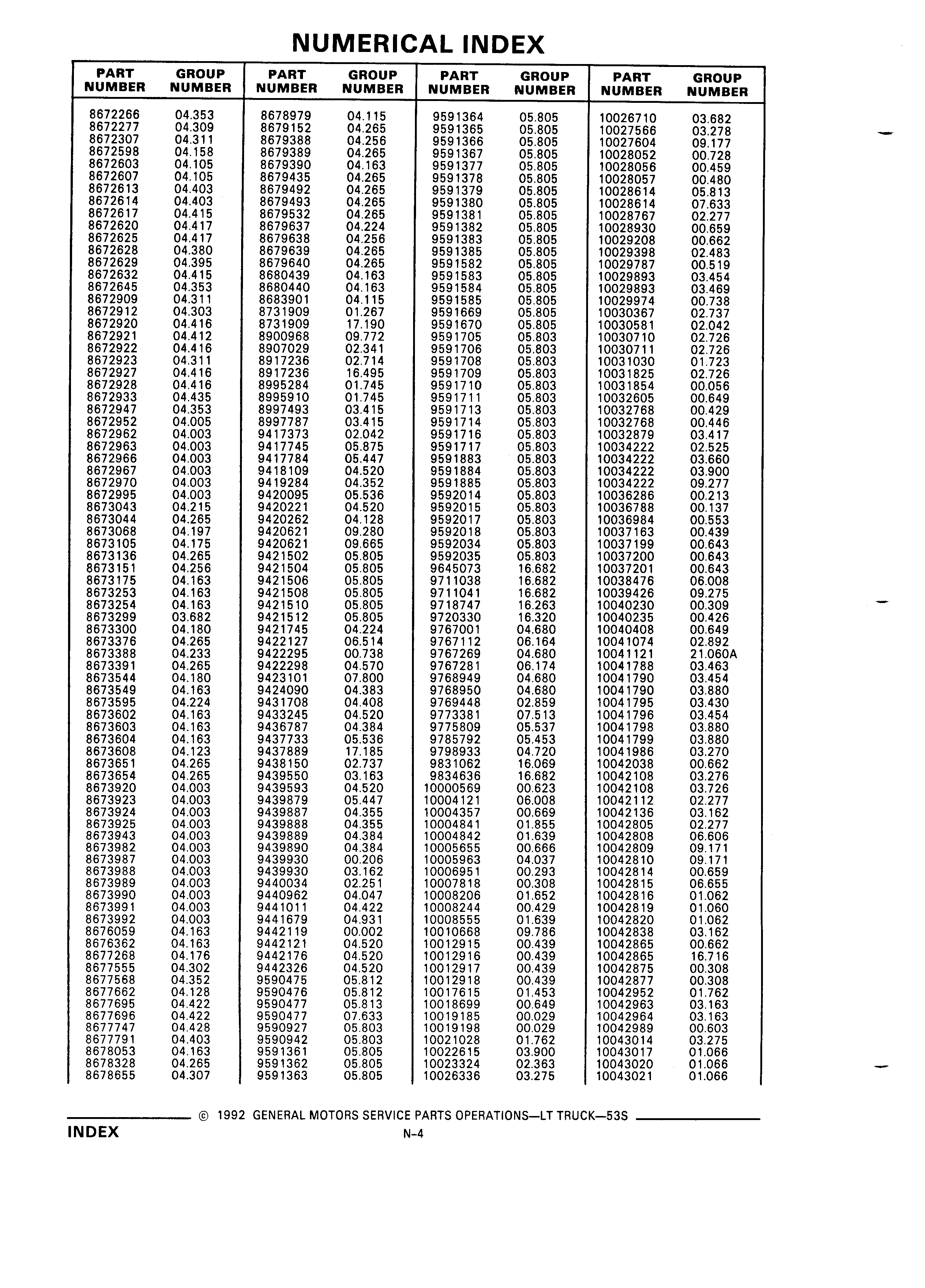 NUMERICAL INDEX

| PART NUMBER | GROUP NUMBER |
|---|---|
| 8672266 | 04.353 |
| 8672277 | 04.309 |
| 8672307 | 04.311 |
| 8672598 | 04.158 |
| 8672603 | 04.105 |
| 8672607 | 04.105 |
| 8672613 | 04.403 |
| 8672614 | 04.403 |
| 8672617 | 04.415 |
| 8672620 | 04.417 |
| 8672625 | 04.417 |
| 8672628 | 04.380 |
| 8672629 | 04.395 |
| 8672632 | 04.415 |
| 8672645 | 04.353 |
| 8672909 | 04.311 |
| 8672912 | 04.303 |
| 8672920 | 04.416 |
| 8672921 | 04.412 |
| 8672922 | 04.416 |
| 8672923 | 04.311 |
| 8672927 | 04.416 |
| 8672928 | 04.416 |
| 8672933 | 04.435 |
| 8672947 | 04.353 |
| 8672952 | 04.005 |
| 8672962 | 04.003 |
| 8672963 | 04.003 |
| 8672966 | 04.003 |
| 8672967 | 04.003 |
| 8672970 | 04.003 |
| 8672995 | 04.003 |
| 8673043 | 04.215 |
| 8673044 | 04.265 |
| 8673068 | 04.197 |
| 8673105 | 04.175 |
| 8673136 | 04.265 |
| 8673151 | 04.256 |
| 8673175 | 04.163 |
| 8673253 | 04.163 |
| 8673254 | 04.163 |
| 8673299 | 03.682 |
| 8673300 | 04.180 |
| 8673376 | 04.265 |
| 8673388 | 04.233 |
| 8673391 | 04.265 |
| 8673544 | 04.180 |
| 8673549 | 04.163 |
| 8673595 | 04.224 |
| 8673602 | 04.163 |
| 8673603 | 04.163 |
| 8673604 | 04.163 |
| 8673608 | 04.123 |
| 8673651 | 04.265 |
| 8673654 | 04.265 |
| 8673920 | 04.003 |
| 8673923 | 04.003 |
| 8673924 | 04.003 |
| 8673925 | 04.003 |
| 8673943 | 04.003 |
| 8673982 | 04.003 |
| 8673987 | 04.003 |
| 8673988 | 04.003 |
| 8673989 | 04.003 |
| 8673990 | 04.003 |
| 8673991 | 04.003 |
| 8673992 | 04.003 |
| 8676059 | 04.163 |
| 8676362 | 04.163 |
| 8677268 | 04.176 |
| 8677555 | 04.302 |
| 8677568 | 04.352 |
| 8677662 | 04.128 |
| 8677695 | 04.422 |
| 8677696 | 04.422 |
| 8677747 | 04.428 |
| 8677791 | 04.403 |
| 8678053 | 04.163 |
| 8678328 | 04.265 |
| 8678655 | 04.307 |

| PART NUMBER | GROUP NUMBER |
|---|---|
| 8678979 | 04.115 |
| 8679152 | 04.265 |
| 8679388 | 04.256 |
| 8679389 | 04.265 |
| 8679390 | 04.163 |
| 8679435 | 04.265 |
| 8679492 | 04.265 |
| 8679493 | 04.265 |
| 8679532 | 04.265 |
| 8679637 | 04.224 |
| 8679638 | 04.256 |
| 8679639 | 04.265 |
| 8679640 | 04.265 |
| 8680439 | 04.163 |
| 8680440 | 04.163 |
| 8683901 | 04.115 |
| 8731909 | 01.267 |
| 8731909 | 17.190 |
| 8900968 | 09.772 |
| 8907029 | 02.341 |
| 8917236 | 02.714 |
| 8917236 | 16.495 |
| 8995284 | 01.745 |
| 8995910 | 01.745 |
| 8997493 | 03.415 |
| 8997787 | 03.415 |
| 9417373 | 02.042 |
| 9417745 | 05.875 |
| 9417784 | 05.447 |
| 9418109 | 04.520 |
| 9419284 | 04.352 |
| 9420095 | 05.536 |
| 9420221 | 04.520 |
| 9420262 | 04.128 |
| 9420621 | 09.280 |
| 9420621 | 09.665 |
| 9421502 | 05.805 |
| 9421504 | 05.805 |
| 9421506 | 05.805 |
| 9421508 | 05.805 |
| 9421510 | 05.805 |
| 9421512 | 05.805 |
| 9421745 | 04.224 |
| 9422127 | 06.514 |
| 9422295 | 00.738 |
| 9422298 | 04.570 |
| 9423101 | 07.800 |
| 9424090 | 04.383 |
| 9431708 | 04.408 |
| 9433245 | 04.520 |
| 9436787 | 04.384 |
| 9437733 | 05.536 |
| 9437889 | 17.185 |
| 9438150 | 02.737 |
| 9439550 | 03.163 |
| 9439593 | 04.520 |
| 9439879 | 05.447 |
| 9439887 | 04.355 |
| 9439888 | 04.355 |
| 9439889 | 04.384 |
| 9439890 | 04.384 |
| 9439930 | 00.206 |
| 9439930 | 03.162 |
| 9440034 | 02.251 |
| 9440962 | 04.047 |
| 9441011 | 04.422 |
| 9441679 | 04.931 |
| 9442119 | 00.002 |
| 9442121 | 04.520 |
| 9442176 | 04.520 |
| 9442326 | 04.520 |
| 9590475 | 05.812 |
| 9590476 | 05.812 |
| 9590477 | 05.813 |
| 9590477 | 07.633 |
| 9590927 | 05.803 |
| 9590942 | 05.803 |
| 9591361 | 05.805 |
| 9591362 | 05.805 |
| 9591363 | 05.805 |

| PART NUMBER | GROUP NUMBER |
|---|---|
| 9591364 | 05.805 |
| 9591365 | 05.805 |
| 9591366 | 05.805 |
| 9591367 | 05.805 |
| 9591377 | 05.805 |
| 9591378 | 05.805 |
| 9591379 | 05.805 |
| 9591380 | 05.805 |
| 9591381 | 05.805 |
| 9591382 | 05.805 |
| 9591383 | 05.805 |
| 9591385 | 05.805 |
| 9591582 | 05.805 |
| 9591583 | 05.805 |
| 9591584 | 05.805 |
| 9591585 | 05.805 |
| 9591669 | 05.805 |
| 9591670 | 05.805 |
| 9591705 | 05.803 |
| 9591706 | 05.803 |
| 9591708 | 05.803 |
| 9591709 | 05.803 |
| 9591710 | 05.803 |
| 9591711 | 05.803 |
| 9591713 | 05.803 |
| 9591714 | 05.803 |
| 9591716 | 05.803 |
| 9591717 | 05.803 |
| 9591883 | 05.803 |
| 9591884 | 05.803 |
| 9591885 | 05.803 |
| 9592014 | 05.803 |
| 9592015 | 05.803 |
| 9592017 | 05.803 |
| 9592018 | 05.803 |
| 9592034 | 05.803 |
| 9592035 | 05.803 |
| 9645073 | 16.682 |
| 9711038 | 16.682 |
| 9711041 | 16.682 |
| 9718747 | 16.263 |
| 9720330 | 16.320 |
| 9767001 | 04.680 |
| 9767112 | 06.164 |
| 9767269 | 04.680 |
| 9767281 | 06.174 |
| 9768949 | 04.680 |
| 9768950 | 04.680 |
| 9769448 | 02.859 |
| 9773381 | 07.513 |
| 9775809 | 05.537 |
| 9785792 | 05.453 |
| 9798933 | 04.720 |
| 9831062 | 16.069 |
| 9834636 | 16.682 |
| 10000569 | 00.623 |
| 10004121 | 06.008 |
| 10004357 | 00.669 |
| 10004841 | 01.855 |
| 10004842 | 01.639 |
| 10005655 | 00.666 |
| 10005963 | 04.037 |
| 10006951 | 00.293 |
| 10007818 | 00.308 |
| 10008206 | 01.652 |
| 10008244 | 00.429 |
| 10008555 | 01.639 |
| 10010668 | 09.786 |
| 10012915 | 00.439 |
| 10012916 | 00.439 |
| 10012917 | 00.439 |
| 10012918 | 00.439 |
| 10017615 | 01.453 |
| 10018699 | 00.649 |
| 10019185 | 00.029 |
| 10019198 | 00.029 |
| 10021028 | 01.762 |
| 10022615 | 03.900 |
| 10023324 | 02.363 |
| 10026336 | 03.275 |

| PART NUMBER | GROUP NUMBER |
|---|---|
| 10026710 | 03.682 |
| 10027566 | 03.278 |
| 10027604 | 09.177 |
| 10028052 | 00.728 |
| 10028056 | 00.459 |
| 10028057 | 00.480 |
| 10028614 | 05.813 |
| 10028614 | 07.633 |
| 10028767 | 02.277 |
| 10028930 | 00.659 |
| 10029208 | 00.662 |
| 10029398 | 02.483 |
| 10029787 | 00.519 |
| 10029893 | 03.454 |
| 10029893 | 03.469 |
| 10029974 | 00.738 |
| 10030367 | 02.737 |
| 10030581 | 02.042 |
| 10030710 | 02.726 |
| 10030711 | 02.726 |
| 10031030 | 01.723 |
| 10031825 | 02.726 |
| 10031854 | 00.056 |
| 10032605 | 00.649 |
| 10032768 | 00.429 |
| 10032768 | 00.446 |
| 10032879 | 03.417 |
| 10034222 | 02.525 |
| 10034222 | 03.660 |
| 10034222 | 03.900 |
| 10034222 | 09.277 |
| 10036286 | 00.213 |
| 10036788 | 00.137 |
| 10036984 | 00.553 |
| 10037163 | 00.439 |
| 10037199 | 00.643 |
| 10037200 | 00.643 |
| 10037201 | 00.643 |
| 10038476 | 06.008 |
| 10039426 | 09.275 |
| 10040230 | 00.309 |
| 10040235 | 00.426 |
| 10040408 | 00.649 |
| 10041074 | 02.892 |
| 10041121 | 21.060A |
| 10041788 | 03.463 |
| 10041790 | 03.454 |
| 10041790 | 03.880 |
| 10041795 | 03.430 |
| 10041796 | 03.454 |
| 10041798 | 03.880 |
| 10041799 | 03.880 |
| 10041986 | 03.270 |
| 10042038 | 00.662 |
| 10042108 | 03.276 |
| 10042108 | 03.726 |
| 10042112 | 02.277 |
| 10042136 | 03.162 |
| 10042805 | 02.277 |
| 10042808 | 06.606 |
| 10042809 | 09.171 |
| 10042810 | 09.171 |
| 10042814 | 00.659 |
| 10042815 | 06.655 |
| 10042816 | 01.062 |
| 10042819 | 01.060 |
| 10042820 | 01.062 |
| 10042838 | 03.162 |
| 10042865 | 00.662 |
| 10042865 | 16.716 |
| 10042875 | 00.308 |
| 10042877 | 00.308 |
| 10042952 | 01.762 |
| 10042963 | 03.163 |
| 10042964 | 03.163 |
| 10042989 | 00.603 |
| 10043014 | 03.275 |
| 10043017 | 01.066 |
| 10043020 | 01.066 |
| 10043021 | 01.066 |

© 1992 GENERAL MOTORS SERVICE PARTS OPERATIONS—LT TRUCK—53S

INDEX

N-4